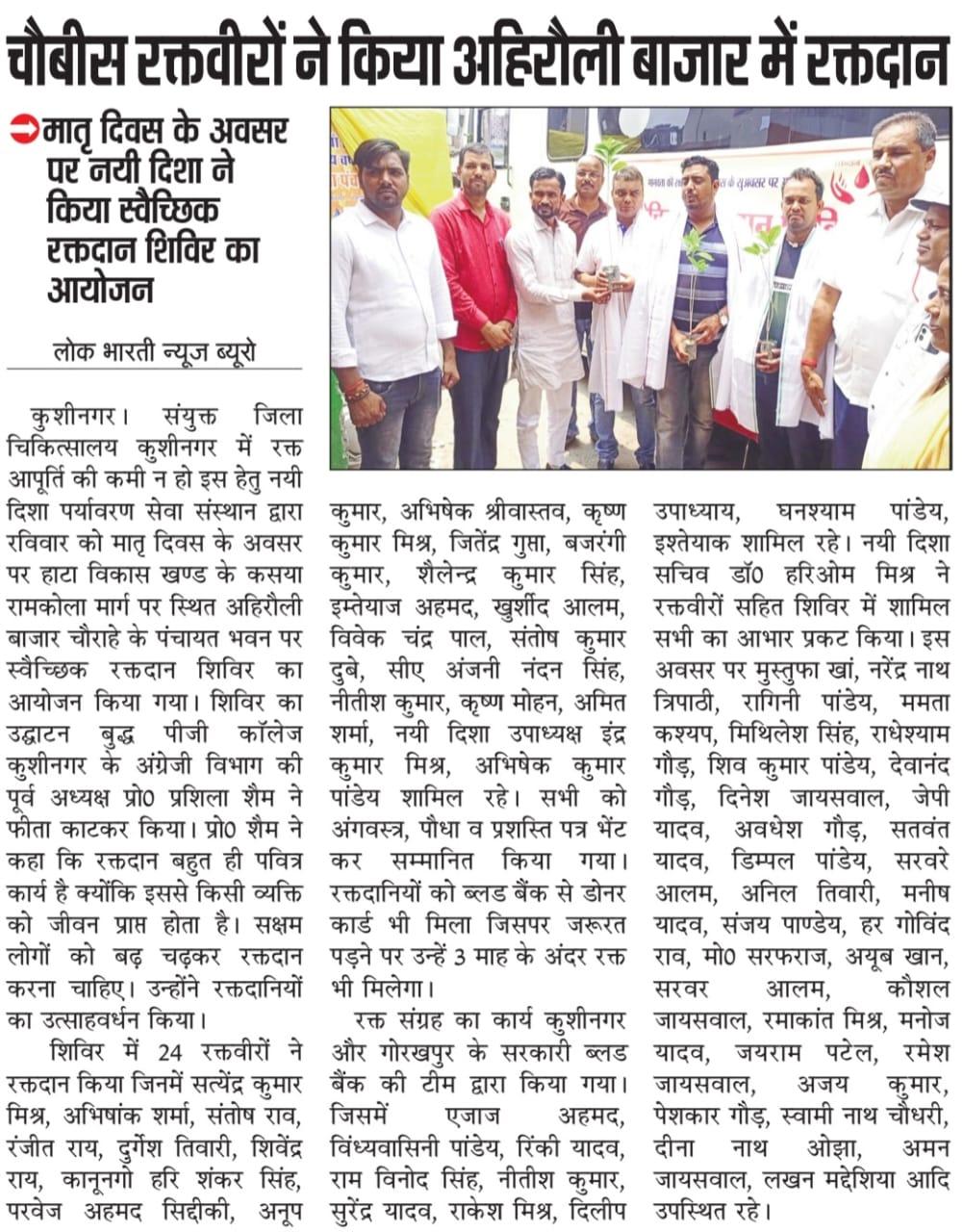 चौबीस रक्तवीरों ने किया अहिरौली बाजार में रक्तदान

मातृ दिवस के अवसर पर नयी दिशा ने किया स्वैच्छिक रक्तदान शिविर का आयोजन

लोक भारती न्यूज ब्यूरो

कुशीनगर। संयुक्त जिला चिकित्सालय कुशीनगर में रक्त आपूर्ति की कमी न हो इस हेतु नयी दिशा पर्यावरण सेवा संस्थान द्वारा रविवार को मातृ दिवस के अवसर पर हाटा विकास खण्ड के कसया रामकोला मार्ग पर स्थित अहिरौली बाजार चौराहे के पंचायत भवन पर स्वैच्छिक रक्तदान शिविर का आयोजन किया गया। शिविर का उद्घाटन बुद्ध पीजी कॉलेज कुशीनगर के अंग्रेजी विभाग की पूर्व अध्यक्ष प्रो0 प्रशिला शैम ने फीता काटकर किया। प्रो0 शैम ने कहा कि रक्तदान बहुत ही पवित्र कार्य है क्योंकि इससे किसी व्यक्ति को जीवन प्राप्त होता है। सक्षम लोगों को बढ़ चढ़कर रक्तदान करना चाहिए। उन्होंने रक्तदानियों का उत्साहवर्धन किया।

शिविर में 24 रक्तवीरों ने रक्तदान किया जिनमें सत्येंद्र कुमार मिश्र, अभिषांक शर्मा, संतोष राव, रंजीत राय, दुर्गेश तिवारी, शिवेंद्र राय, कानूनगो हरि शंकर सिंह, परवेज अहमद सिद्दीकी, अनूप कुमार, अभिषेक श्रीवास्तव, कृष्ण कुमार मिश्र, जितेंद्र गुप्ता, बजरंगी कुमार, शैलेन्द्र कुमार सिंह, इम्तेयाज अहमद, खुर्शीद आलम, विवेक चंद्र पाल, संतोष कुमार दुबे, सीए अंजनी नंदन सिंह, नीतीश कुमार, कृष्ण मोहन, अमित शर्मा, नयी दिशा उपाध्यक्ष इंद्र कुमार मिश्र, अभिषेक कुमार पांडेय शामिल रहे। सभी को अंगवस्त्र, पौधा व प्रशस्ति पत्र भेंट कर सम्मानित किया गया। रक्तदानियों को ब्लड बैंक से डोनर कार्ड भी मिला जिसपर जरूरत पड़ने पर उन्हें 3 माह के अंदर रक्त भी मिलेगा।

रक्त संग्रह का कार्य कुशीनगर और गोरखपुर के सरकारी ब्लड बैंक की टीम द्वारा किया गया। जिसमें एजाज अहमद, विंध्यवासिनी पांडेय, रिंकी यादव, राम विनोद सिंह, नीतीश कुमार, सुरेंद्र यादव, राकेश मिश्र, दिलीप उपाध्याय, घनश्याम पांडेय, इश्तेयाक शामिल रहे। नयी दिशा सचिव डॉ0 हरिओम मिश्र ने रक्तवीरों सहित शिविर में शामिल सभी का आभार प्रकट किया। इस अवसर पर मुस्तुफा खां, नरेंद्र नाथ त्रिपाठी, रागिनी पांडेय, ममता कश्यप, मिथिलेश सिंह, राधेश्याम गौड़, शिव कुमार पांडेय, देवानंद गौड़, दिनेश जायसवाल, जेपी यादव, अवधेश गौड़, सतवंत यादव, डिम्पल पांडेय, सरवरे आलम, अनिल तिवारी, मनीष यादव, संजय पाण्डेय, हर गोविंद राव, मो0 सरफराज, अयूब खान, सरवर आलम, कौशल जायसवाल, रमाकांत मिश्र, मनोज यादव, जयराम पटेल, रमेश जायसवाल, अजय कुमार, पेशकार गौड़, स्वामी नाथ चौधरी, दीना नाथ ओझा, अमन जायसवाल, लखन मद्देशिया आदि उपस्थित रहे।